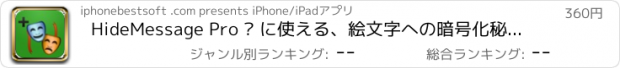 iphonebestsoft .com presents iPhone/iPadアプリ

360円

HideMessage Pro ? に使える、絵文字への暗号化秘...

ジャンル別ランキング: --

総合ランキング: --